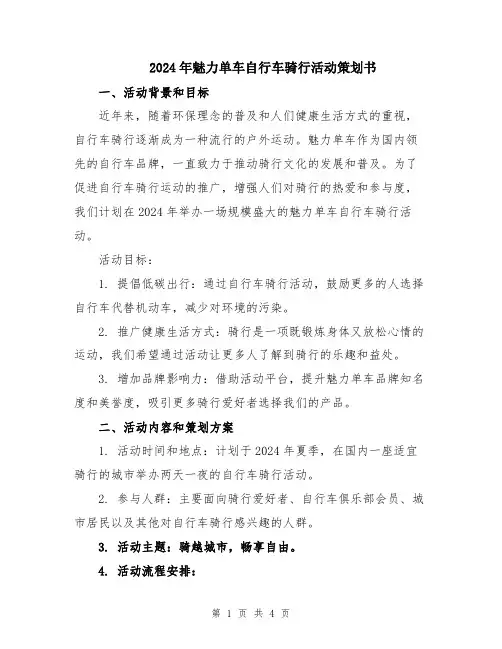 2024年魅力单车自行车骑行活动策划书

一、活动背景和目标

近年来，随着环保理念的普及和人们健康生活方式的重视，自行车骑行逐渐成为一种流行的户外运动。魅力单车作为国内领先的自行车品牌，一直致力于推动骑行文化的发展和普及。为了促进自行车骑行运动的推广，增强人们对骑行的热爱和参与度，我们计划在2024年举办一场规模盛大的魅力单车自行车骑行活动。

活动目标：

1. 提倡低碳出行：通过自行车骑行活动，鼓励更多的人选择自行车代替机动车，减少对环境的污染。

2. 推广健康生活方式：骑行是一项既锻炼身体又放松心情的运动，我们希望通过活动让更多人了解到骑行的乐趣和益处。

3. 增加品牌影响力：借助活动平台，提升魅力单车品牌知名度和美誉度，吸引更多骑行爱好者选择我们的产品。

二、活动内容和策划方案

1. 活动时间和地点：计划于2024年夏季，在国内一座适宜骑行的城市举办两天一夜的自行车骑行活动。

2. 参与人群：主要面向骑行爱好者、自行车俱乐部会员、城市居民以及其他对自行车骑行感兴趣的人群。

3. 活动主题：骑越城市，畅享自由。

4. 活动流程安排：

第 1 页 共 4 页